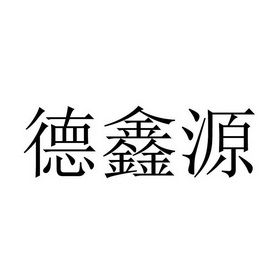 德鑫源